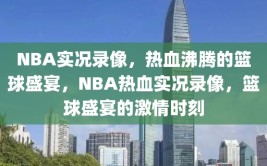 NBA实况录像，热血沸腾的篮球盛宴，NBA热血实况录像，篮球盛宴的激情时刻